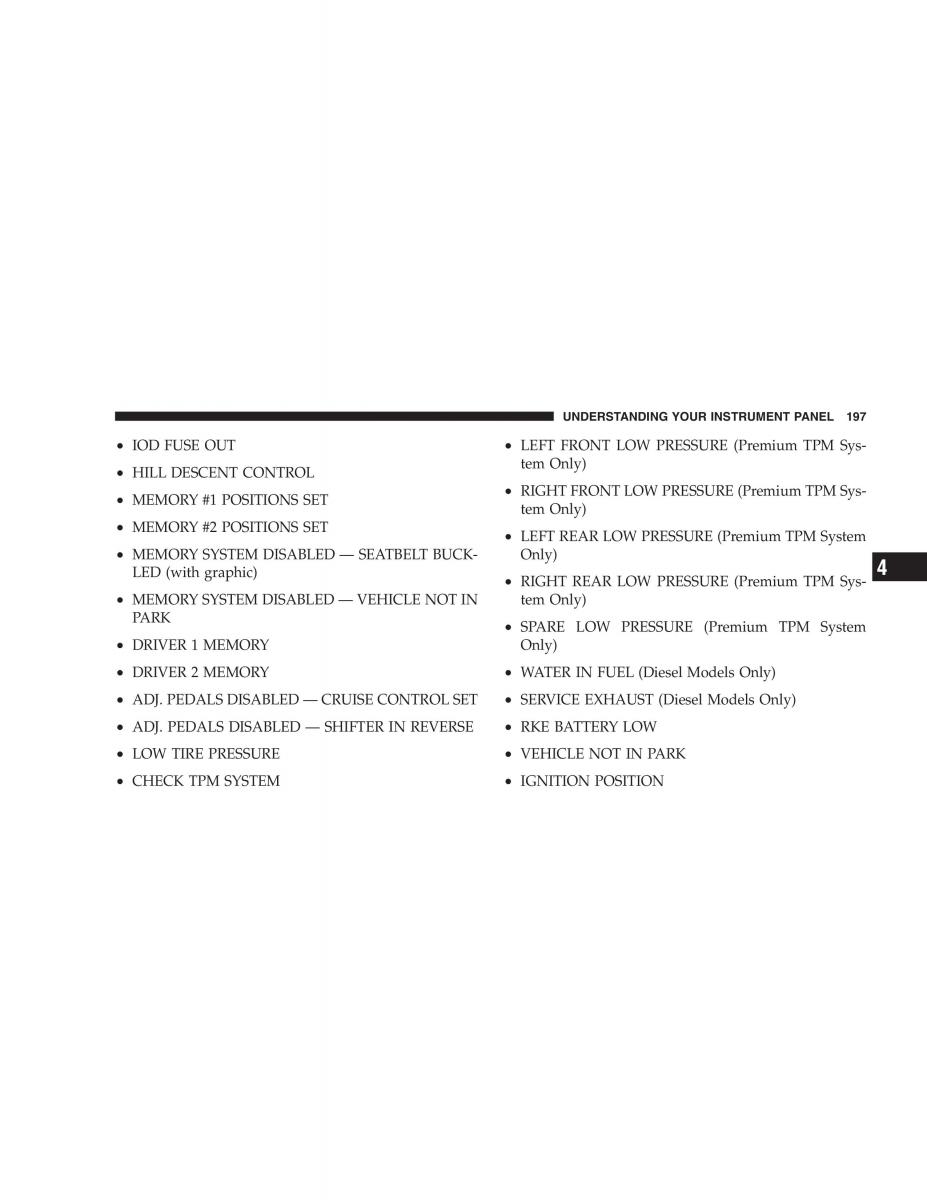 UNDERSTANDING YOUR INSTRUMENT PANEL 197

• IOD FUSE OUT

• HILL DESCENT CONTROL

• MEMORY #1 POSITIONS SET

• MEMORY #2 POSITIONS SET

• MEMORY SYSTEM DISABLED — SEATBELT BUCKLED (with graphic)

• MEMORY SYSTEM DISABLED — VEHICLE NOT IN PARK

• DRIVER 1 MEMORY

• DRIVER 2 MEMORY

• ADJ. PEDALS DISABLED — CRUISE CONTROL SET

• ADJ. PEDALS DISABLED — SHIFTER IN REVERSE

• LOW TIRE PRESSURE

• CHECK TPM SYSTEM

• LEFT FRONT LOW PRESSURE (Premium TPM System Only)

• RIGHT FRONT LOW PRESSURE (Premium TPM System Only)

• LEFT REAR LOW PRESSURE (Premium TPM System Only)

• RIGHT REAR LOW PRESSURE (Premium TPM System Only)

• SPARE LOW PRESSURE (Premium TPM System Only)

• WATER IN FUEL (Diesel Models Only)

• SERVICE EXHAUST (Diesel Models Only)

• RKE BATTERY LOW

• VEHICLE NOT IN PARK

• IGNITION POSITION

4